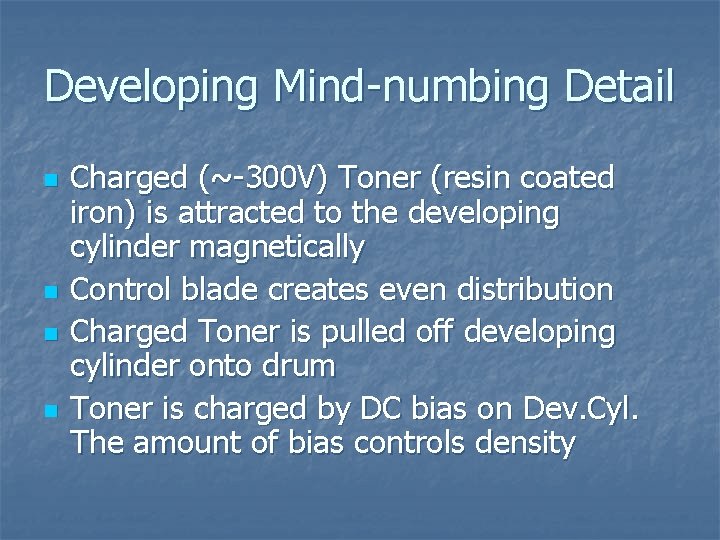 Developing Mind-numbing Detail

- Charged (~-300V) Toner (resin coated iron) is attracted to the developing cylinder magnetically
- Control blade creates even distribution
- Charged Toner is pulled off developing cylinder onto drum
- Toner is charged by DC bias on Dev.Cyl. The amount of bias controls density